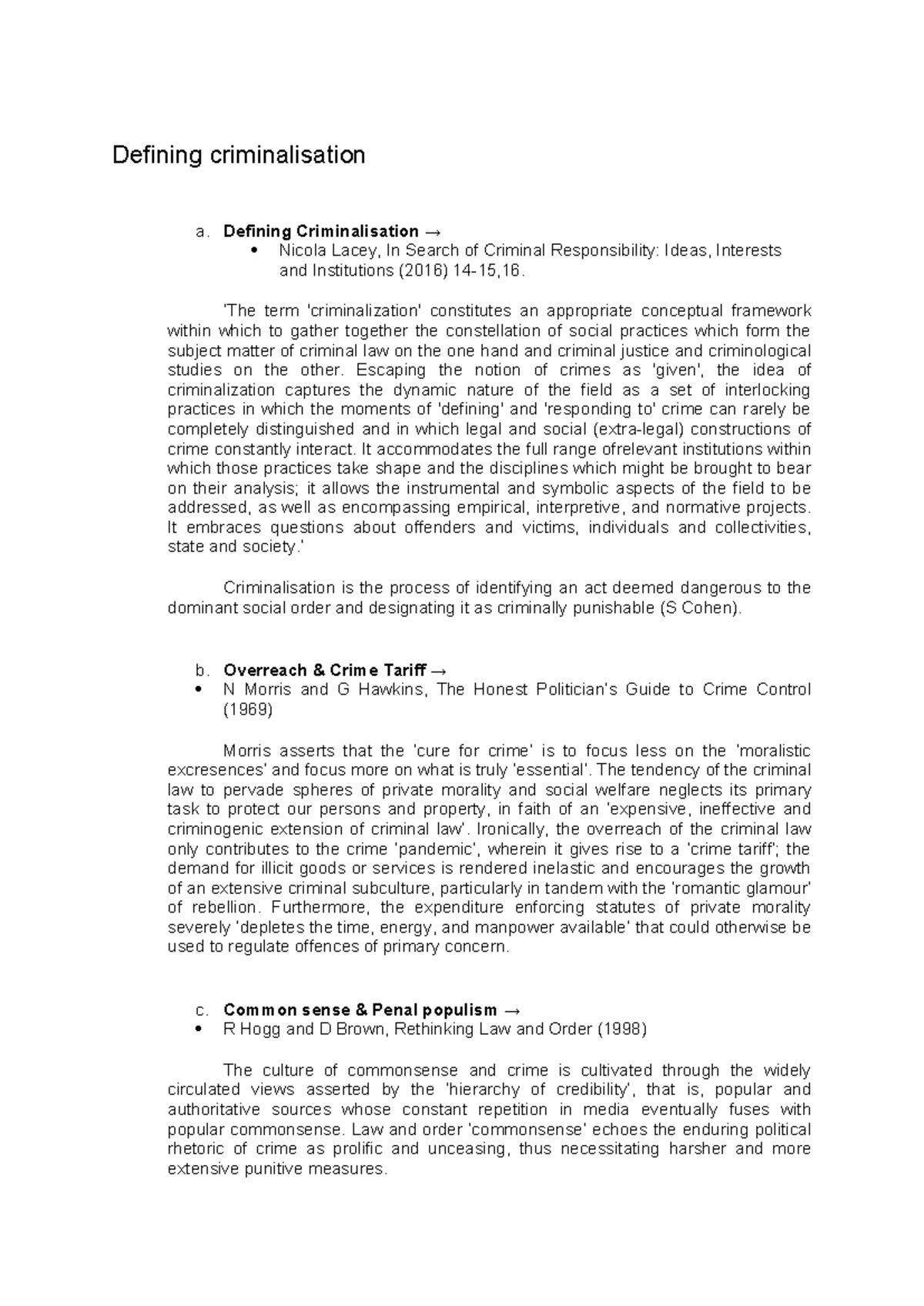 Defining criminalisation

a. Defining Criminalisation →
• Nicola Lacey, In Search of Criminal Responsibility: Ideas, Interests and Institutions (2016) 14-15,16.

'The term 'criminalization' constitutes an appropriate conceptual framework within which to gather together the constellation of social practices which form the subject matter of criminal law on the one hand and criminal justice and criminological studies on the other. Escaping the notion of crimes as 'given', the idea of criminalization captures the dynamic nature of the field as a set of interlocking practices in which the moments of 'defining' and 'responding to' crime can rarely be completely distinguished and in which legal and social (extra-legal) constructions of crime constantly interact. It accommodates the full range ofrelevant institutions within which those practices take shape and the disciplines which might be brought to bear on their analysis; it allows the instrumental and symbolic aspects of the field to be addressed, as well as encompassing empirical, interpretive, and normative projects. It embraces questions about offenders and victims, individuals and collectivities, state and society.'

Criminalisation is the process of identifying an act deemed dangerous to the dominant social order and designating it as criminally punishable (S Cohen).

b. Overreach & Crime Tariff →
• N Morris and G Hawkins, The Honest Politician's Guide to Crime Control (1969)

Morris asserts that the 'cure for crime' is to focus less on the 'moralistic excresences' and focus more on what is truly 'essential'. The tendency of the criminal law to pervade spheres of private morality and social welfare neglects its primary task to protect our persons and property, in faith of an 'expensive, ineffective and criminogenic extension of criminal law'. Ironically, the overreach of the criminal law only contributes to the crime 'pandemic', wherein it gives rise to a 'crime tariff'; the demand for illicit goods or services is rendered inelastic and encourages the growth of an extensive criminal subculture, particularly in tandem with the 'romantic glamour' of rebellion. Furthermore, the expenditure enforcing statutes of private morality severely 'depletes the time, energy, and manpower available' that could otherwise be used to regulate offences of primary concern.

c. Common sense & Penal populism →
• R Hogg and D Brown, Rethinking Law and Order (1998)

The culture of commonsense and crime is cultivated through the widely circulated views asserted by the 'hierarchy of credibility', that is, popular and authoritative sources whose constant repetition in media eventually fuses with popular commonsense. Law and order 'commonsense' echoes the enduring political rhetoric of crime as prolific and unceasing, thus necessitating harsher and more extensive punitive measures.